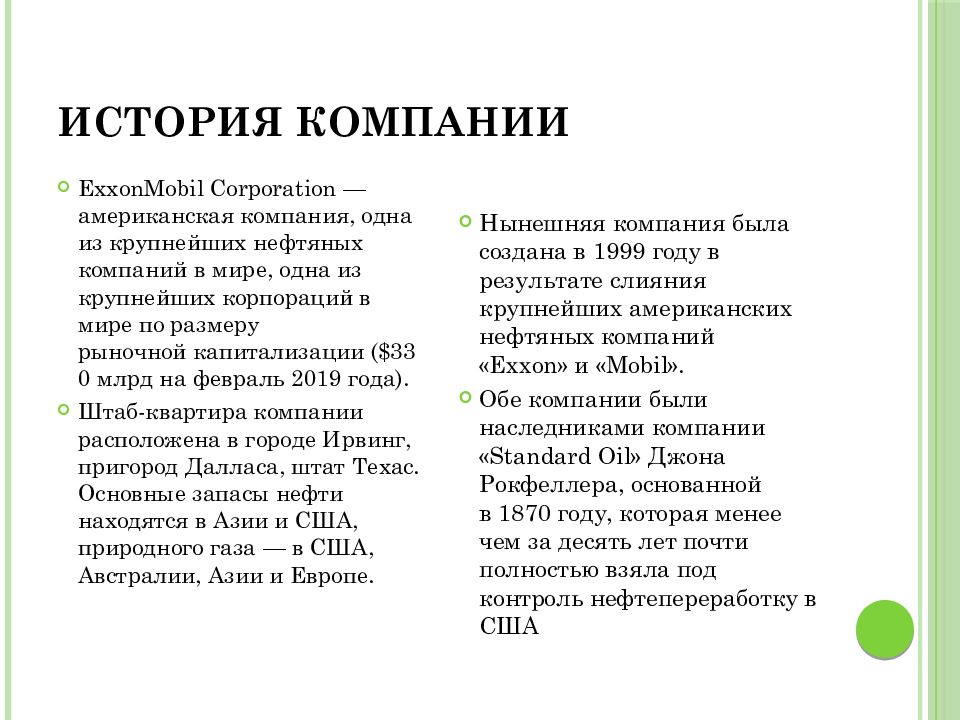 ИСТОРИЯ КОМПАНИИ

ExxonMobil Corporation — американская компания, одна из крупнейших нефтяных компаний в мире, одна из крупнейших корпораций в мире по размеру рыночной капитализации ($33 0 млрд на февраль 2019 года).

Штаб-квартира компании расположена в городе Ирвинг, пригород Далласа, штат Техас. Основные запасы нефти находятся в Азии и США, природного газа — в США, Австралии, Азии и Европе.

Нынешняя компания была создана в 1999 году в результате слияния крупнейших американских нефтяных компаний «Exxon» и «Mobil».

Обе компании были наследниками компании «Standard Oil» Джона Рокфеллера, основанной в 1870 году, которая менее чем за десять лет почти полностью взяла под контроль нефтепереработку в США